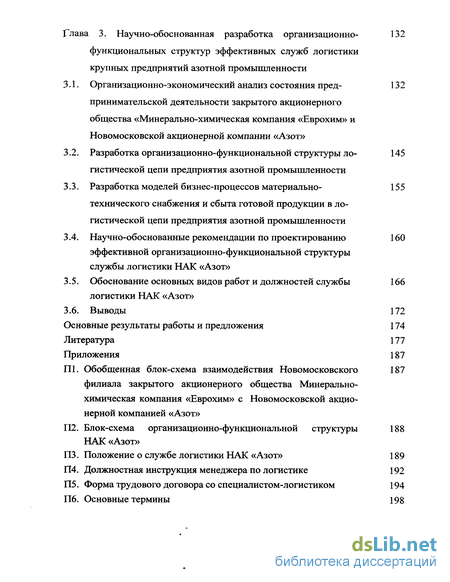 Глава 3. Научно-обоснованная разработка организационно-функциональных структур эффективных служб логистики крупных предприятий азотной промышленности 132

3.1. Организационно-экономический анализ состояния предпринимательской деятельности закрытого акционерного общества «Минерально-химическая компания «Еврохим» и Новомосковской акционерной компании «Азот» 132

3.2. Разработка организационно-функциональной структуры логистической цепи предприятия азотной промышленности 145

3.3. Разработка моделей бизнес-процессов материально-технического снабжения и сбыта готовой продукции в логистической цепи предприятия азотной промышленности 155

3.4. Научно-обоснованные рекомендации по проектированию эффективной организационно-функциональной структуры службы логистики НАК «Азот» 160

3.5. Обоснование основных видов работ и должностей службы логистики НАК «Азот» 166

3.6. Выводы 172

Основные результаты работы и предложения 174

Литература 177

Приложения 187

П1. Обобщенная блок-схема взаимодействия Новомосковского филиала закрытого акционерного общества Минерально-химическая компания «Еврохим» с Новомосковской акционерной компанией «Азот» 187

П2. Блок-схема организационно-функциональной структуры НАК «Азот» 188

П3. Положение о службе логистики НАК «Азот» 189

П4. Должностная инструкция менеджера по логистике 192

П5. Форма трудового договора со специалистом-логистиком 194

П6. Основные термины 198

dsLib.net
библиотека диссертаций